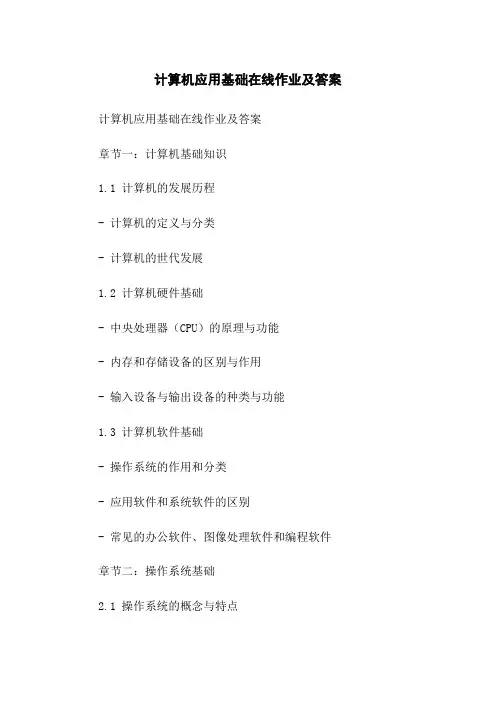 计算机应用基础在线作业及答案

计算机应用基础在线作业及答案

章节一：计算机基础知识

1.1 计算机的发展历程

- 计算机的定义与分类

- 计算机的世代发展

1.2 计算机硬件基础

- 中央处理器（CPU）的原理与功能

- 内存和存储设备的区别与作用

- 输入设备与输出设备的种类与功能

1.3 计算机软件基础

- 操作系统的作用和分类

- 应用软件和系统软件的区别

- 常见的办公软件、图像处理软件和编程软件

章节二：操作系统基础

2.1 操作系统的概念与特点